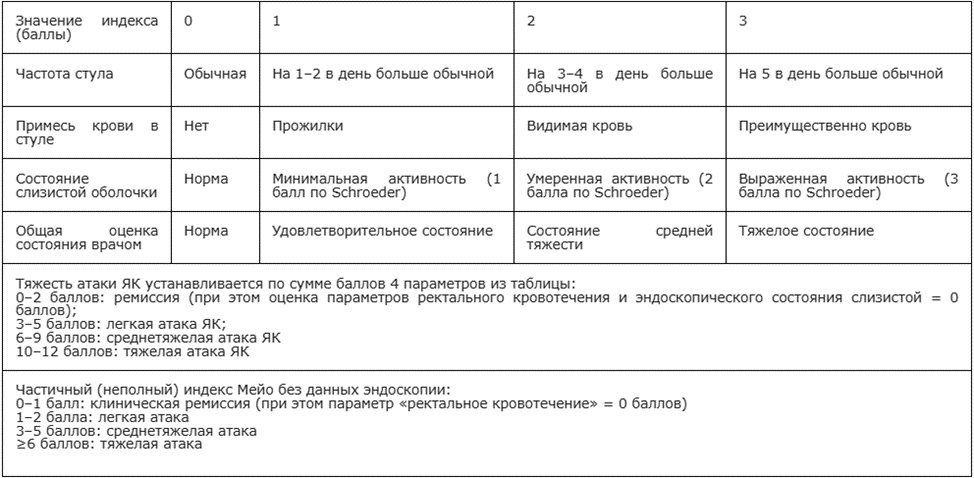 | Значение индекса (баллы) | 0 | 1 | 2 | 3 |
|---|---|---|---|---|
| Частота стула | Обычная | На 1–2 в день больше обычной | На 3–4 в день больше обычной | На 5 в день больше обычной |
| Примесь крови в стуле | Нет | Прожилки | Видимая кровь | Преимущественно кровь |
| Состояние слизистой оболочки | Норма | Минимальная активность (1 балл по Schroeder) | Умеренная активность (2 балла по Schroeder) | Выраженная активность (3 балла по Schroeder) |
| Общая оценка состояния врачом | Норма | Удовлетворительное состояние | Состояние средней тяжести | Тяжелое состояние |

Тяжесть атаки ЯК устанавливается по сумме баллов 4 параметров из таблицы:
0–2 баллов: ремиссия (при этом оценка параметров ректального кровотечения и эндоскопического состояния слизистой = 0 баллов);
3–5 баллов: легкая атака ЯК;
6–9 баллов: среднетяжелая атака ЯК
10–12 баллов: тяжелая атака ЯК

Частичный (неполный) индекс Мейо без данных эндоскопии:
0–1 балл: клиническая ремиссия (при этом параметр «ректальное кровотечение» = 0 баллов)
1–2 балла: легкая атака
3–5 баллов: среднетяжелая атака
≥6 баллов: тяжелая атака